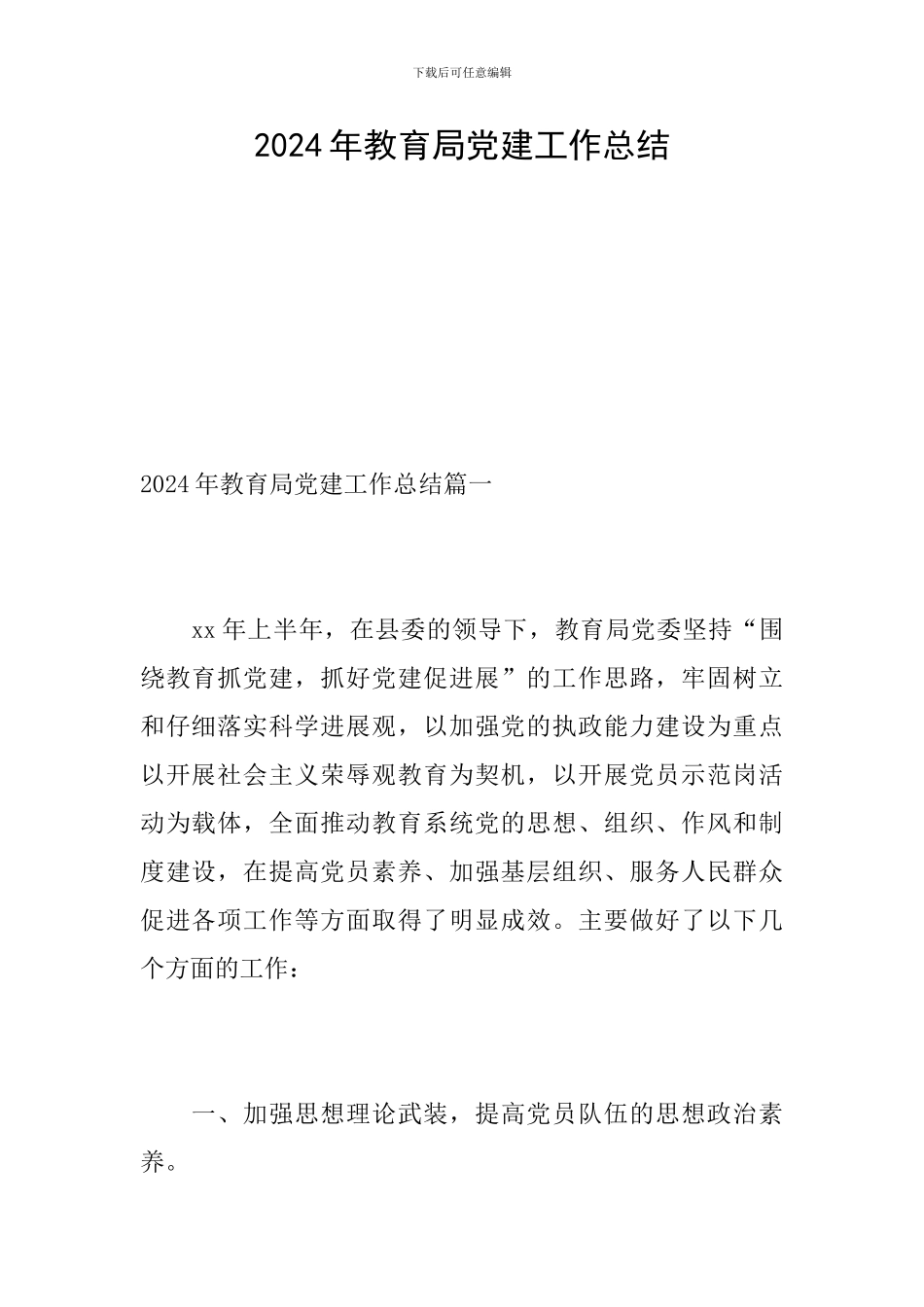 下载后可任意编辑

2024年教育局党建工作总结

2024年教育局党建工作总结篇一

xx年上半年，在县委的领导下，教育局党委坚持“围绕教育抓党建，抓好党建促进展”的工作思路，牢固树立和仔细落实科学进展观，以加强党的执政能力建设为重点以开展社会主义荣辱观教育为契机，以开展党员示范岗活动为载体，全面推动教育系统党的思想、组织、作风和制度建设，在提高党员素养、加强基层组织、服务人民群众促进各项工作等方面取得了明显成效。主要做好了以下几个方面的工作：

一、加强思想理论武装，提高党员队伍的思想政治素养。